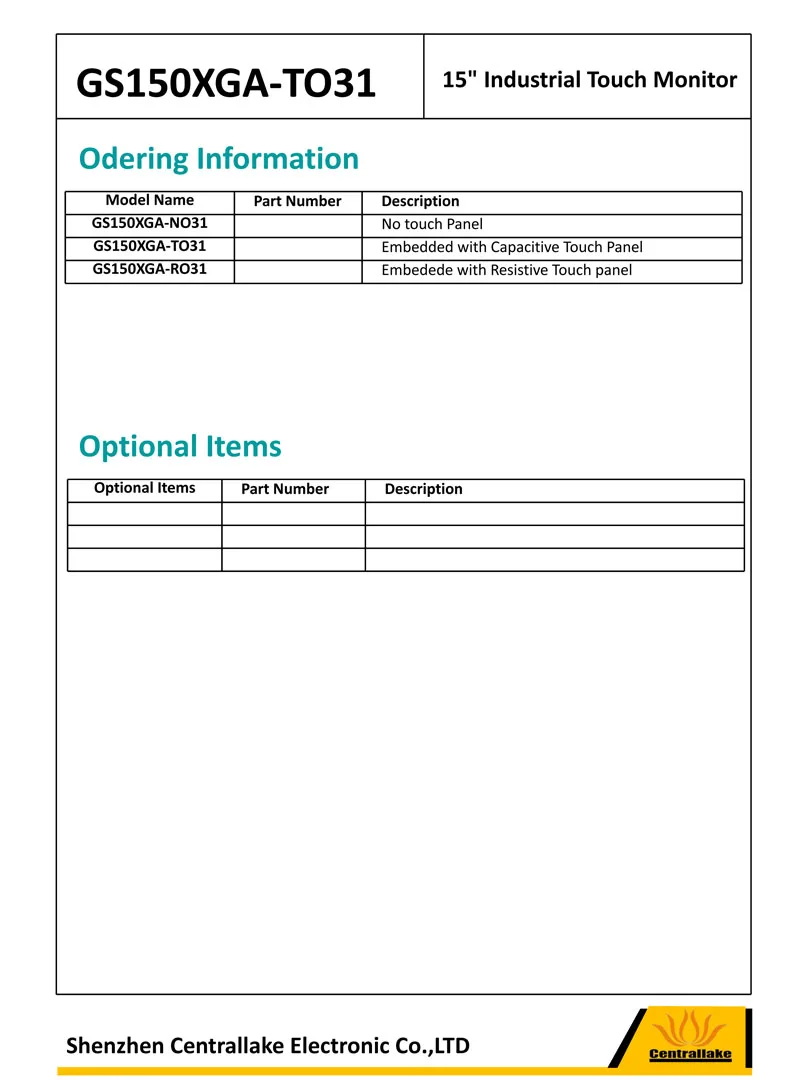 GS150XGA-TO31

15" Industrial Touch Monitor

Odering Information

| Model Name | Part Number | Description |
|---|---|---|
| GS150XGA-NO31 | | No touch Panel |
| GS150XGA-TO31 | | Embedded with Capacitive Touch Panel |
| GS150XGA-RO31 | | Embedede with Resistive Touch panel |

Optional Items

| Optional Items | Part Number | Description |
|---|---|---|
| | | |
| | | |
| | | |

Shenzhen Centrallake Electronic Co.,LTD

Centrallake